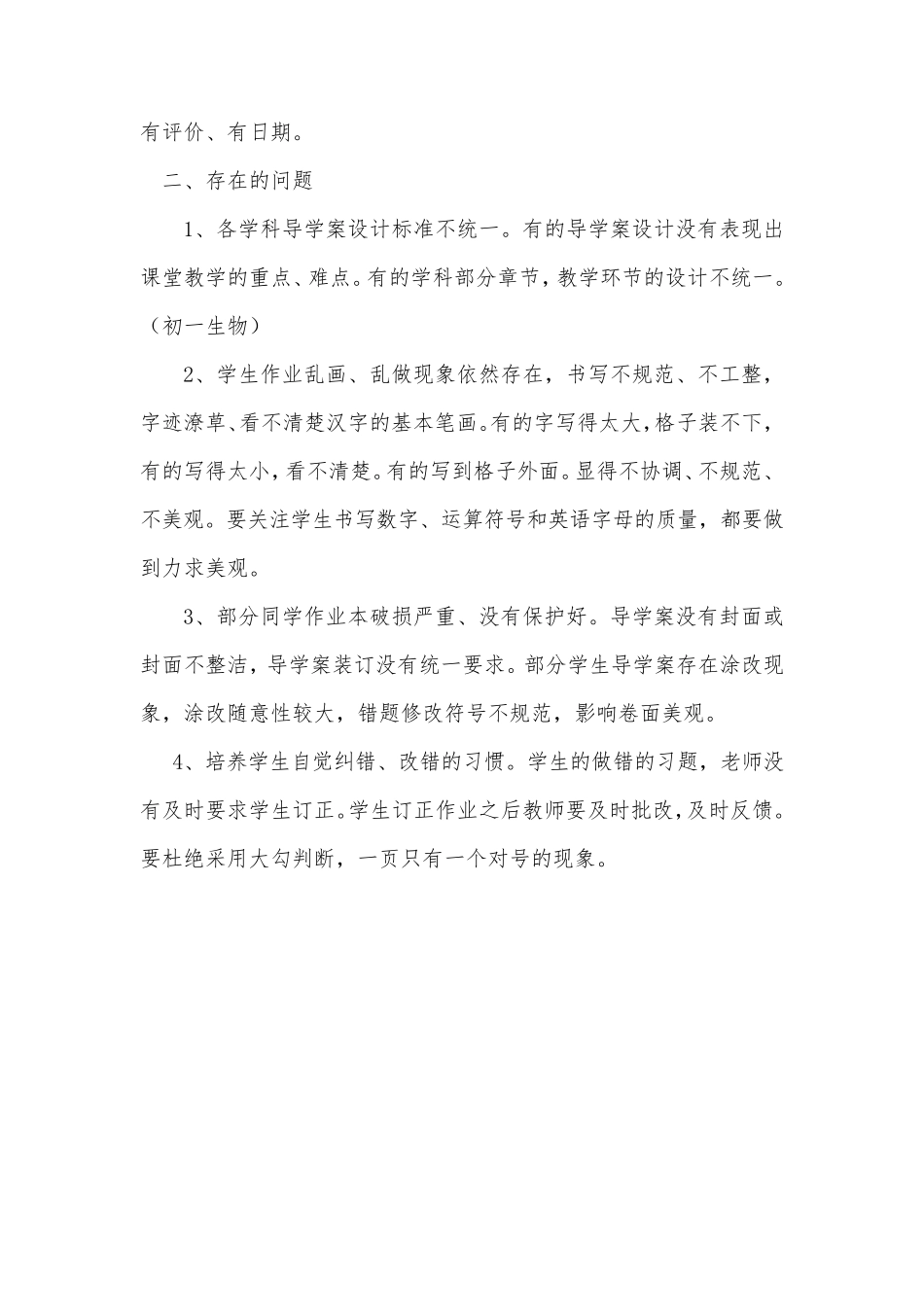 有评价、有日期。

二、存在的问题

1、各学科导学案设计标准不统一。有的导学案设计没有表现出课堂教学的重点、难点。有的学科部分章节，教学环节的设计不统一。（初一生物）

2、学生作业乱画、乱做现象依然存在，书写不规范、不工整，字迹潦草、看不清楚汉字的基本笔画。有的字写得太大，格子装不下，有的写得太小，看不清楚。有的写到格子外面。显得不协调、不规范、不美观。要关注学生书写数字、运算符号和英语字母的质量，都要做到力求美观。

3、部分同学作业本破损严重、没有保护好。导学案没有封面或封面不整洁，导学案装订没有统一要求。部分学生导学案存在涂改现象，涂改随意性较大，错题修改符号不规范，影响卷面美观。

4、培养学生自觉纠错、改错的习惯。学生的做错的习题，老师没有及时要求学生订正。学生订正作业之后教师要及时批改，及时反馈。要杜绝采用大勾判断，一页只有一个对号的现象。